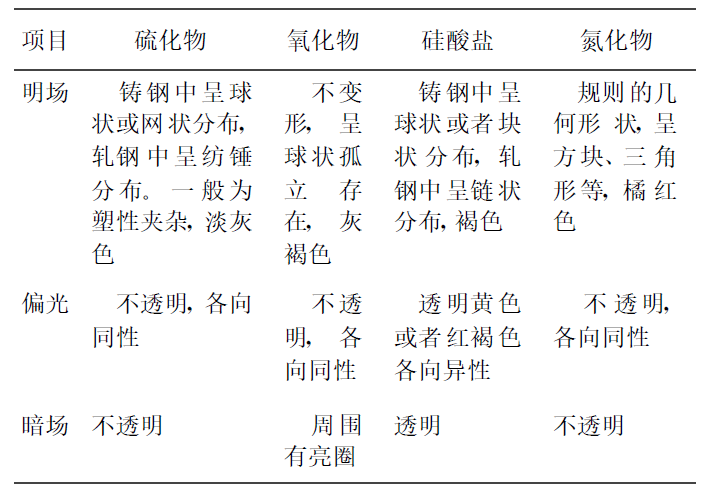 | 项目 | 硫化物 | 氧化物 | 硅酸盐 | 氮化物 |
|---|---|---|---|---|
| 明场 | 铸钢中呈球状或网状分布,轧钢中呈纺锤分布。一般为塑性夹杂,淡灰色 | 不变形,呈球状孤立存在,灰褐色 | 铸钢中呈球状或者块状分布,轧钢中呈链状分布,褐色 | 规则的几何形状,呈方块、三角形等,橘红色 |
| 偏光 | 不透明,各向同性 | 不透明,各向同性 | 透明黄色或者红褐色各向异性 | 不透明,各向同性 |
| 暗场 | 不透明 | 周围有亮圈 | 透明 | 不透明 |